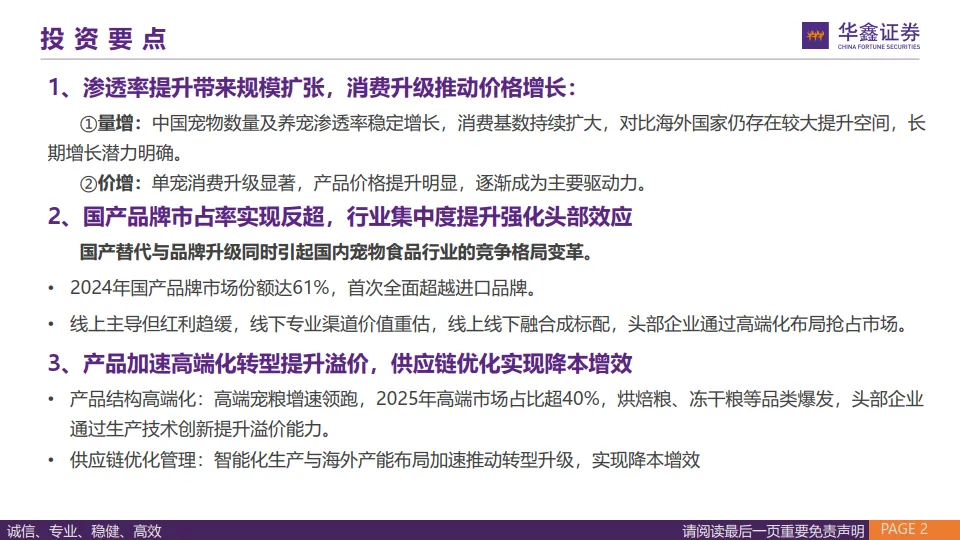 投资要点

华鑫证券
CHINA FORTUNE SECURITIES

1、渗透率提升带来规模扩张，消费升级推动价格增长：

①量增：中国宠物数量及养宠渗透率稳定增长，消费基数持续扩大，对比海外国家仍存在较大提升空间，长期增长潜力明确。

②价增：单宠消费升级显著，产品价格提升明显，逐渐成为主要驱动力。

2、国产品牌市占率实现反超，行业集中度提升强化头部效应

国产替代与品牌升级同时引起国内宠物食品行业的竞争格局变革。

• 2024年国产品牌市场份额达61%，首次全面超越进口品牌。

• 线上主导但红利趋缓，线下专业渠道价值重估，线上线下融合成标配，头部企业通过高端化布局抢占市场。

3、产品加速高端化转型提升溢价，供应链优化实现降本增效

• 产品结构高端化：高端宠粮增速领跑，2025年高端市场占比超40%，烘焙粮、冻干粮等品类爆发，头部企业通过生产技术创新提升溢价能力。

• 供应链优化管理：智能化生产与海外产能布局加速推动转型升级，实现降本增效

诚信、专业、稳健、高效

请阅读最后一页重要免责声明

PAGE 2